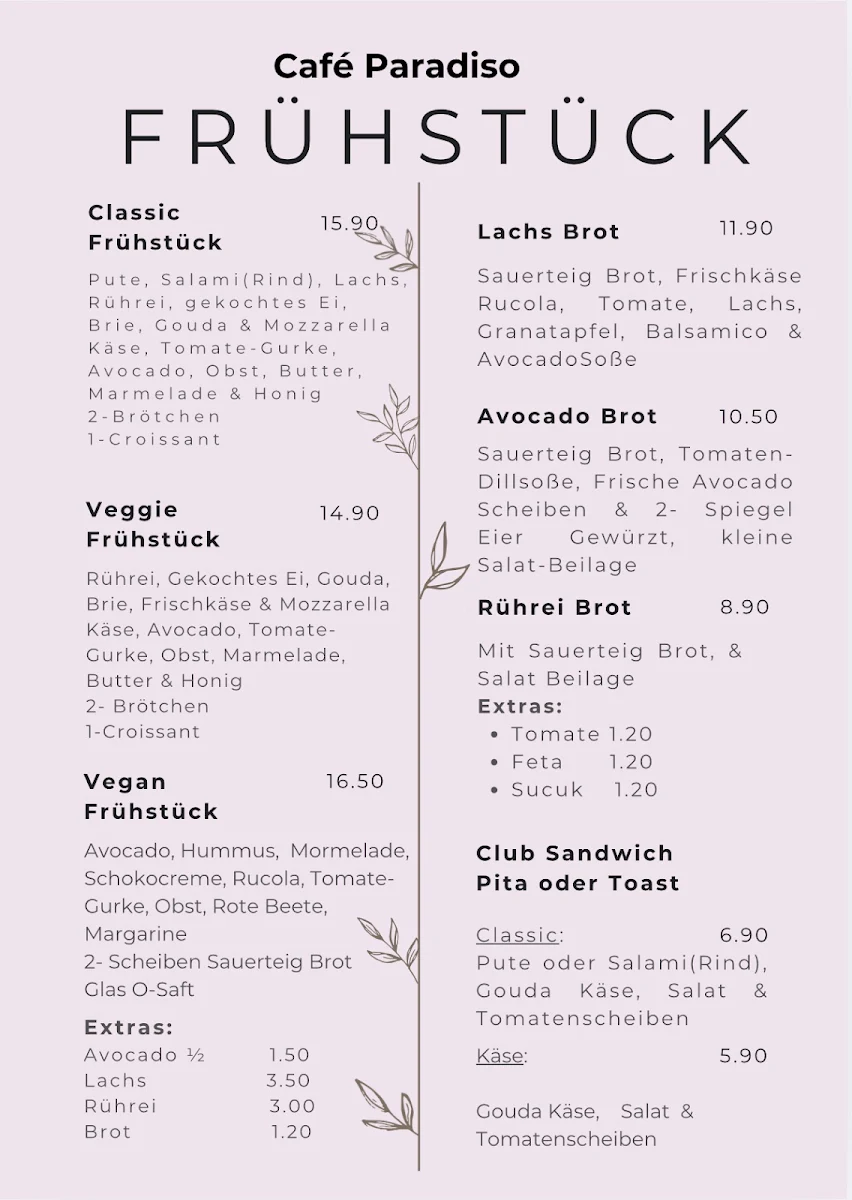 Café Paradiso

FRÜHSTÜCK

Classic Frühstück 15.90

Pute, Salami(Rind), Lachs, Rührei, gekochtes Ei, Brie, Gouda & Mozzarella Käse, Tomate-Gurke, Avocado, Obst, Butter, Marmelade & Honig
2-Brötchen
1-Croissant

Veggie Frühstück 14.90

Rührei, Gekochtes Ei, Gouda, Brie, Frischkäse & Mozzarella Käse, Avocado, Tomate-Gurke, Obst, Marmelade, Butter & Honig
2- Brötchen
1-Croissant

Vegan Frühstück 16.50

Avocado, Hummus, Mormelade, Schokocreme, Rucola, Tomate-Gurke, Obst, Rote Beete, Margarine
2- Scheiben Sauerteig Brot
Glas O-Saft

Extras:
Avocado ½ 1.50
Lachs 3.50
Rührei 3.00
Brot 1.20

Lachs Brot 11.90

Sauerteig Brot, Frischkäse Rucola, Tomate, Lachs, Granatapfel, Balsamico & AvocadoSoße

Avocado Brot 10.50

Sauerteig Brot, Tomaten-Dillsoße, Frische Avocado Scheiben & 2- Spiegel Eier Gewürzt, kleine Salat-Beilage

Rührei Brot 8.90

Mit Sauerteig Brot, & Salat Beilage
Extras:
• Tomate 1.20
• Feta 1.20
• Sucuk 1.20

Club Sandwich
Pita oder Toast

Classic: 6.90
Pute oder Salami(Rind), Gouda Käse, Salat & Tomatenscheiben

Käse: 5.90

Gouda Käse, Salat & Tomatenscheiben